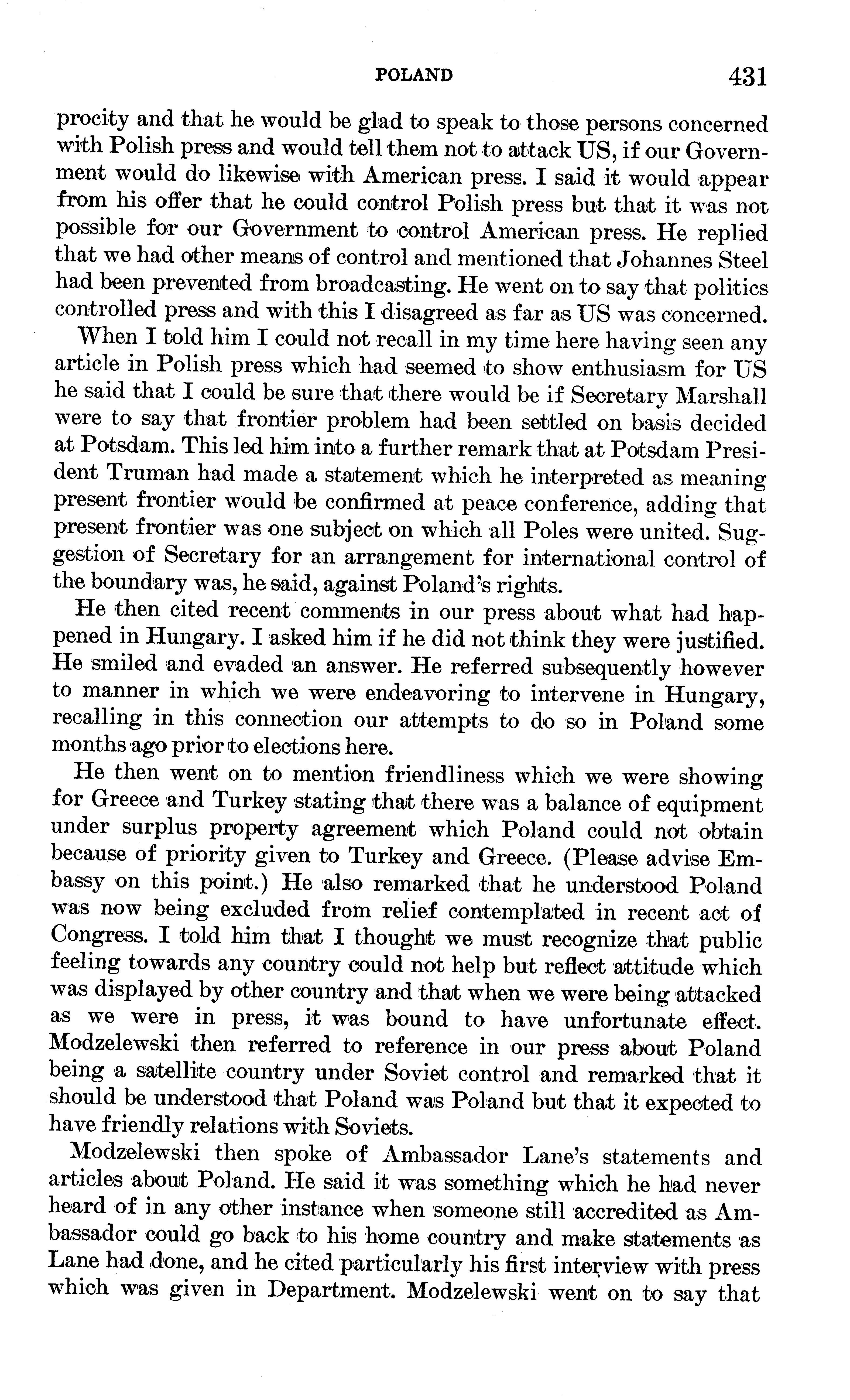 POLAND 431

procity and that he would be glad to speak to those persons concerned with Polish press and would tell them not to attack US, if our Government would do likewise with American press. I said it would appear from his offer that he could control Polish press but that it was not possible for our Government to control American press. He replied that we had other means of control and mentioned that Johannes Steel had been prevented from broadcasting. He went on to say that politics controlled press and with this I disagreed as far as US was concerned.

When I told him I could not recall in my time here having seen any article in Polish press which had seemed to show enthusiasm for US he said that I could be sure that there would be if Secretary Marshall were to say that frontier problem had been settled on basis decided at Potsdam. This led him into a further remark that at Potsdam President Truman had made a statement which he interpreted as meaning present frontier would be confirmed at peace conference, adding that present frontier was one subject on which all Poles were united. Suggestion of Secretary for an arrangement for international control of the boundary was, he said, against Poland's rights.

He then cited recent comments in our press about what had happened in Hungary. I asked him if he did not think they were justified. He smiled and evaded an answer. He referred subsequently however to manner in which we were endeavoring to intervene in Hungary, recalling in this connection our attempts to do so in Poland some months ago prior to elections here.

He then went on to mention friendliness which we were showing for Greece and Turkey stating that there was a balance of equipment under surplus property agreement which Poland could not obtain because of priority given to Turkey and Greece. (Please advise Embassy on this point.) He also remarked that he understood Poland was now being excluded from relief contemplated in recent act of Congress. I told him that I thought we must recognize that public feeling towards any country could not help but reflect attitude which was displayed by other country and that when we were being attacked as we were in press, it was bound to have unfortunate effect. Modzelewski then referred to reference in our press about Poland being a satellite country under Soviet control and remarked that it should be understood that Poland was Poland but that it expected to have friendly relations with Soviets.

Modzelewski then spoke of Ambassador Lane's statements and articles about Poland. He said it was something which he had never heard of in any other instance when someone still accredited as Ambassador could go back to his home country and make statements as Lane had done, and he cited particularly his first interview with press which was given in Department. Modzelewski went on to say that